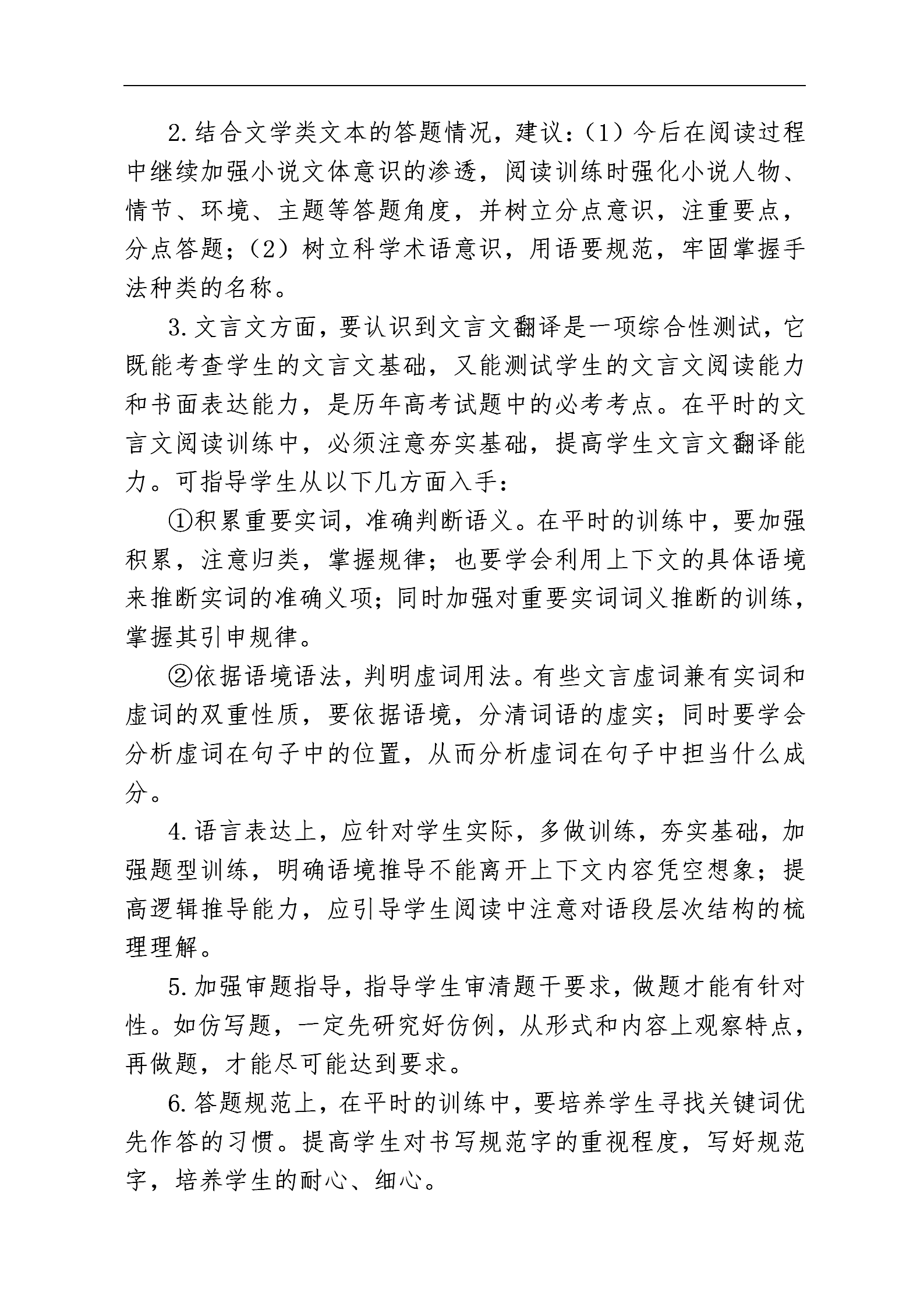 2.结合文学类文本的答题情况，建议：（1）今后在阅读过程中继续加强小说文体意识的渗透，阅读训练时强化小说人物、情节、环境、主题等答题角度，并树立分点意识，注重要点，分点答题；（2）树立科学术语意识，用语要规范，牢固掌握手法种类的名称。

3.文言文方面，要认识到文言文翻译是一项综合性测试，它既能考查学生的文言文基础，又能测试学生的文言文阅读能力和书面表达能力，是历年高考试题中的必考考点。在平时的文言文阅读训练中，必须注意夯实基础，提高学生文言文翻译能力。可指导学生从以下几方面入手：

①积累重要实词，准确判断语义。在平时的训练中，要加强积累，注意归类，掌握规律；也要学会利用上下文的具体语境来推断实词的准确义项；同时加强对重要实词词义推断的训练，掌握其引申规律。

②依据语境语法，判明虚词用法。有些文言虚词兼有实词和虚词的双重性质，要依据语境，分清词语的虚实；同时要学会分析虚词在句子中的位置，从而分析虚词在句子中担当什么成分。

4.语言表达上，应针对学生实际，多做训练，夯实基础，加强题型训练，明确语境推导不能离开上下文内容凭空想象；提高逻辑推导能力，应引导学生阅读中注意对语段层次结构的梳理理解。

5.加强审题指导，指导学生审清题干要求，做题才能有针对性。如仿写题，一定先研究好仿例，从形式和内容上观察特点，再做题，才能尽可能达到要求。

6.答题规范上，在平时的训练中，要培养学生寻找关键词优先作答的习惯。提高学生对书写规范字的重视程度，写好规范字，培养学生的耐心、细心。